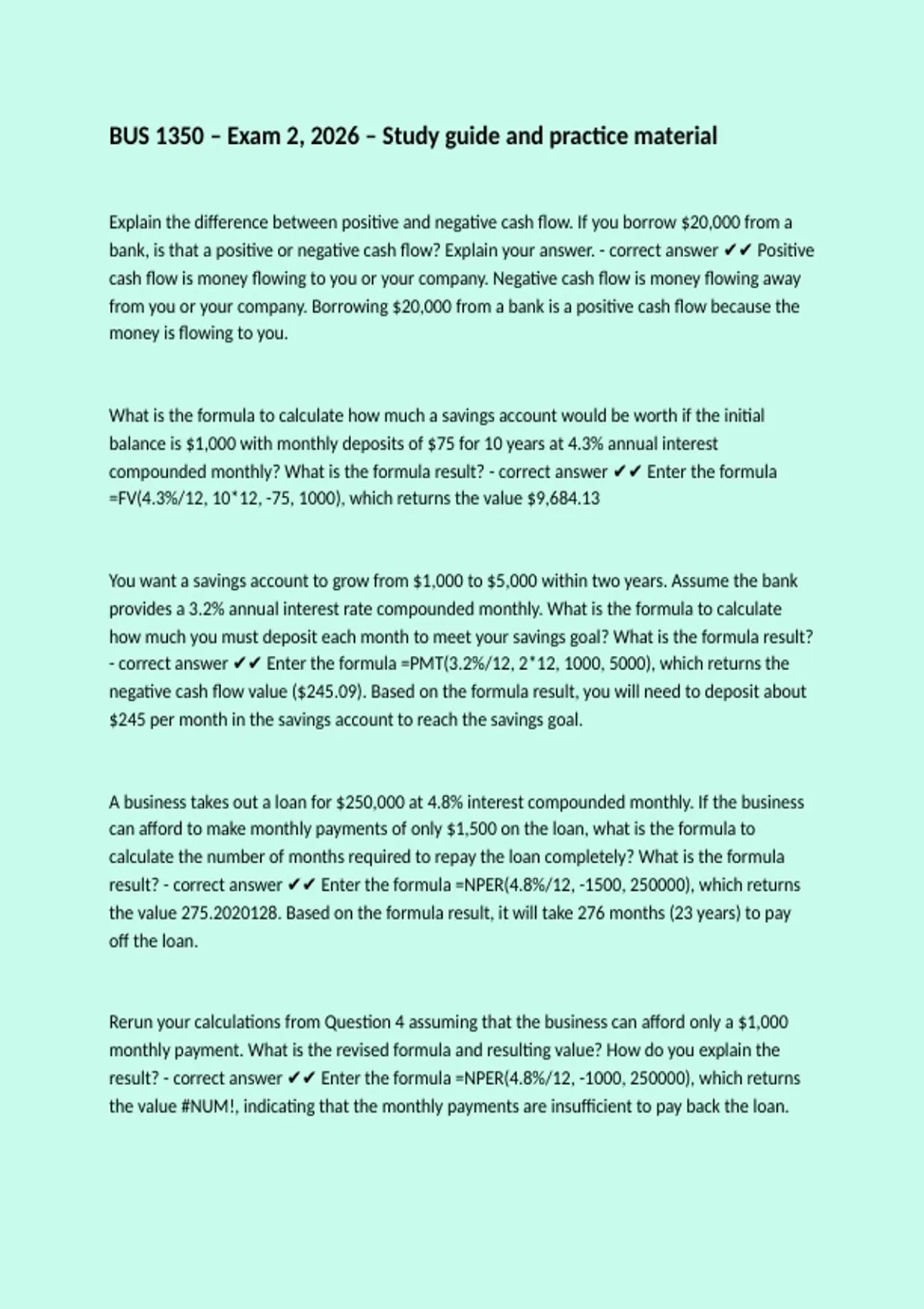 BUS 1350 – Exam 2, 2026 – Study guide and practice material

Explain the difference between positive and negative cash flow. If you borrow \$20,000 from a bank, is that a positive or negative cash flow? Explain your answer. - correct answer ✔✔ Positive cash flow is money flowing to you or your company. Negative cash flow is money flowing away from you or your company. Borrowing \$20,000 from a bank is a positive cash flow because the money is flowing to you.

What is the formula to calculate how much a savings account would be worth if the initial balance is \$1,000 with monthly deposits of \$75 for 10 years at 4.3% annual interest compounded monthly? What is the formula result? - correct answer ✔✔ Enter the formula =FV(4.3%/12, 10*12, -75, 1000), which returns the value \$9,684.13

You want a savings account to grow from \$1,000 to \$5,000 within two years. Assume the bank provides a 3.2% annual interest rate compounded monthly. What is the formula to calculate how much you must deposit each month to meet your savings goal? What is the formula result? - correct answer ✔✔ Enter the formula =PMT(3.2%/12, 2*12, 1000, 5000), which returns the negative cash flow value (\$245.09). Based on the formula result, you will need to deposit about \$245 per month in the savings account to reach the savings goal.

A business takes out a loan for \$250,000 at 4.8% interest compounded monthly. If the business can afford to make monthly payments of only \$1,500 on the loan, what is the formula to calculate the number of months required to repay the loan completely? What is the formula result? - correct answer ✔✔ Enter the formula =NPER(4.8%/12, -1500, 250000), which returns the value 275.2020128. Based on the formula result, it will take 276 months (23 years) to pay off the loan.

Rerun your calculations from Question 4 assuming that the business can afford only a \$1,000 monthly payment. What is the revised formula and resulting value? How do you explain the result? - correct answer ✔✔ Enter the formula =NPER(4.8%/12, -1000, 250000), which returns the value #NUM!, indicating that the monthly payments are insufficient to pay back the loan.